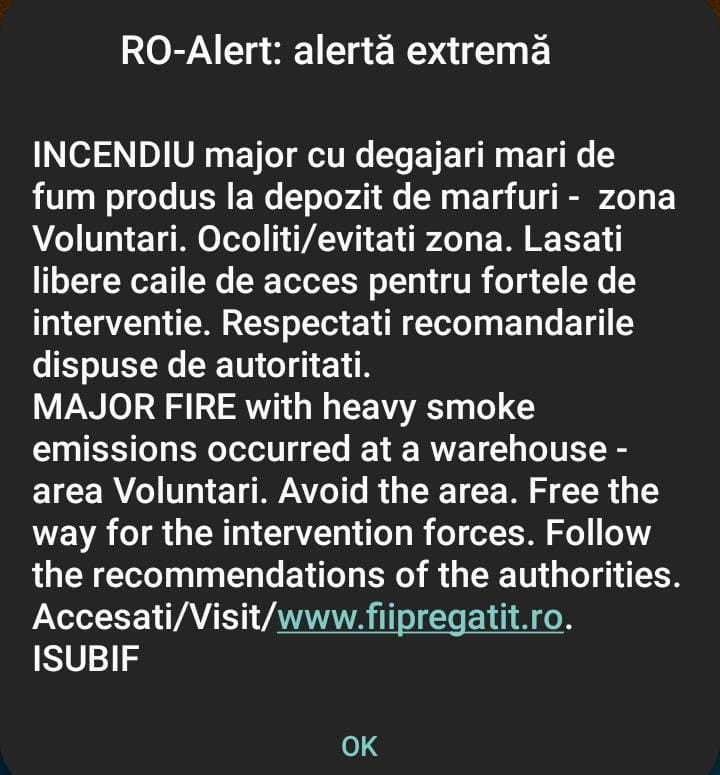 RO-Alert: alertă extremă

INCENDIU major cu degajari mari de fum produs la depozit de marfuri - zona Voluntari. Ocoliti/evitati zona. Lasati libere caile de acces pentru fortele de interventie. Respectati recomandarile dispuse de autoritati.
MAJOR FIRE with heavy smoke emissions occurred at a warehouse - area Voluntari. Avoid the area. Free the way for the intervention forces. Follow the recommendations of the authorities.
Accesati/Visit/www.fiipregatit.ro.
ISUBIF

OK